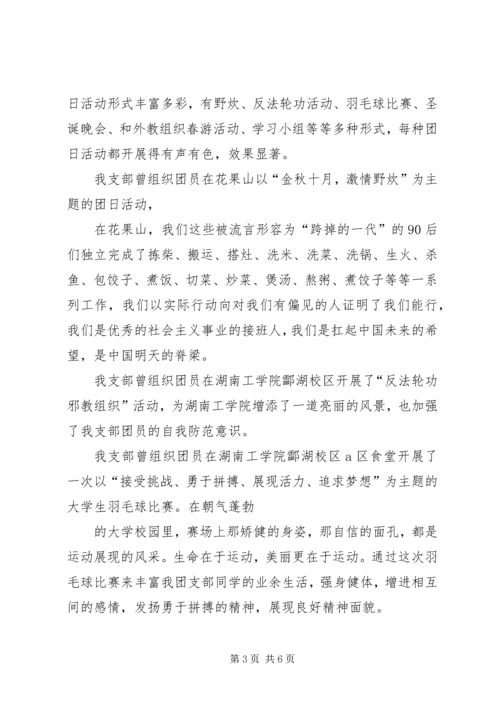 日活动形式丰富多彩，有野炊、反法轮功活动、羽毛球比赛、圣诞晚会、和外教组织春游活动、学习小组等等多种形式，每种团日活动都开展得有声有色，效果显著。

我支部曾组织团员在花果山以“金秋十月，激情野炊”为主题的团日活动，

在花果山，我们这些被流言形容为“跨掉的一代”的90后们独立完成了拣柴、搬运、搭灶、洗米、洗菜、洗锅、生火、杀鱼、包饺子、煮饭、切菜、炒菜、煲汤、熬粥、煮饺子等等一系列工作，我们以实际行动向对我们有偏见的人证明了我们能行，我们是优秀的社会主义事业的接班人，我们是扛起中国未来的希望，是中国明天的脊梁。

我支部曾组织团员在湖南工学院酃湖校区开展了“反法轮功邪教组织”活动，为湖南工学院增添了一道亮丽的风景，也加强了我支部团员的自我防范意识。

我支部曾组织团员在湖南工学院酃湖校区a区食堂开展了一次以“接受挑战、勇于拼搏、展现活力、追求梦想”为主题的大学生羽毛球比赛。在朝气蓬勃

的大学校园里，赛场上那矫健的身姿，那自信的面孔，都是运动展现的风采。生命在于运动，美丽更在于运动。通过这次羽毛球比赛来丰富我团支部同学的业余生活，强身健体，增进相互间的感情，发扬勇于拼搏的精神，展现良好精神面貌。

第3页 共6页